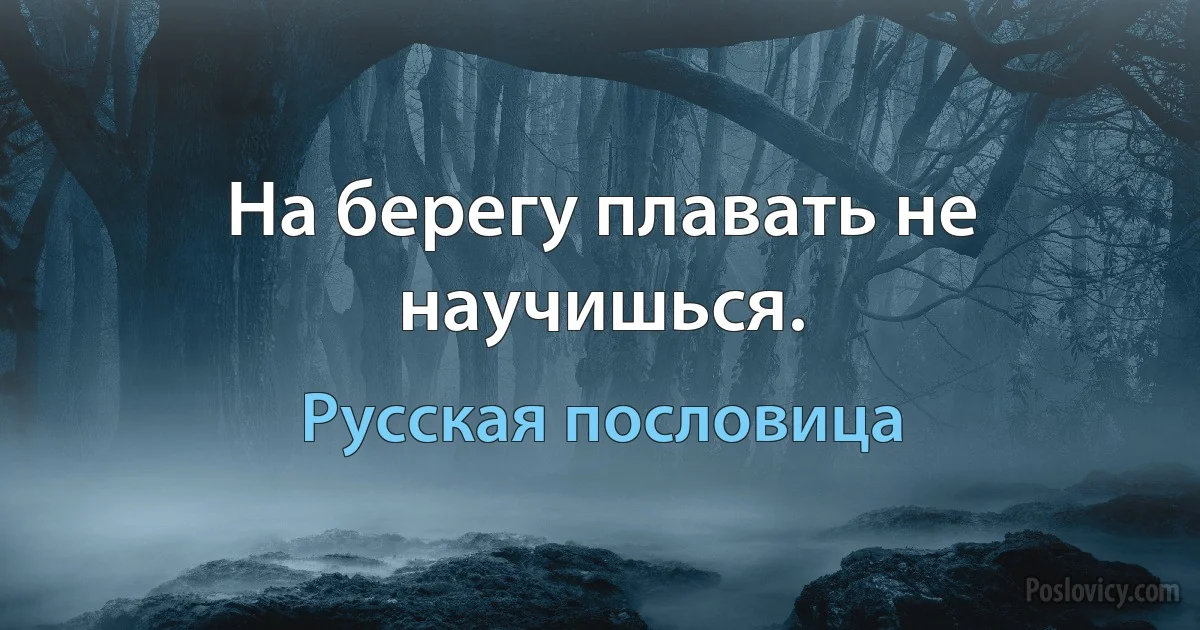 На берегу плавать не научишься.

Русская пословица

Poslovicy.com